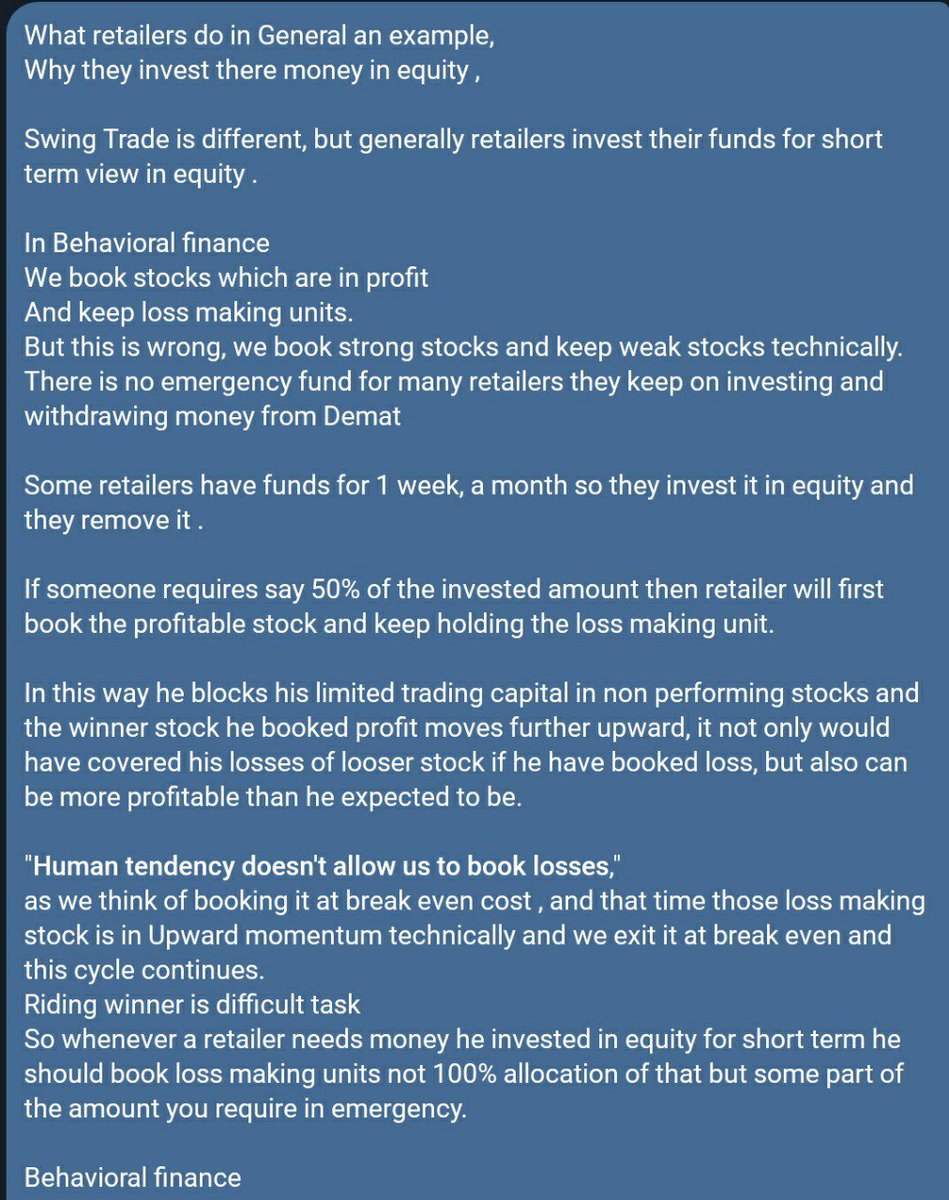 What retailers do in General an example,
Why they invest there money in equity ,

Swing Trade is different, but generally retailers invest their funds for short term view in equity .

In Behavioral finance
We book stocks which are in profit
And keep loss making units.
But this is wrong, we book strong stocks and keep weak stocks technically.
There is no emergency fund for many retailers they keep on investing and withdrawing money from Demat

Some retailers have funds for 1 week, a month so they invest it in equity and they remove it .

If someone requires say 50% of the invested amount then retailer will first book the profitable stock and keep holding the loss making unit.

In this way he blocks his limited trading capital in non performing stocks and the winner stock he booked profit moves further upward, it not only would have covered his losses of looser stock if he have booked loss, but also can be more profitable than he expected to be.

"Human tendency doesn't allow us to book losses,"
as we think of booking it at break even cost , and that time those loss making stock is in Upward momentum technically and we exit it at break even and this cycle continues.
Riding winner is difficult task
So whenever a retailer needs money he invested in equity for short term he should book loss making units not 100% allocation of that but some part of the amount you require in emergency.

Behavioral finance